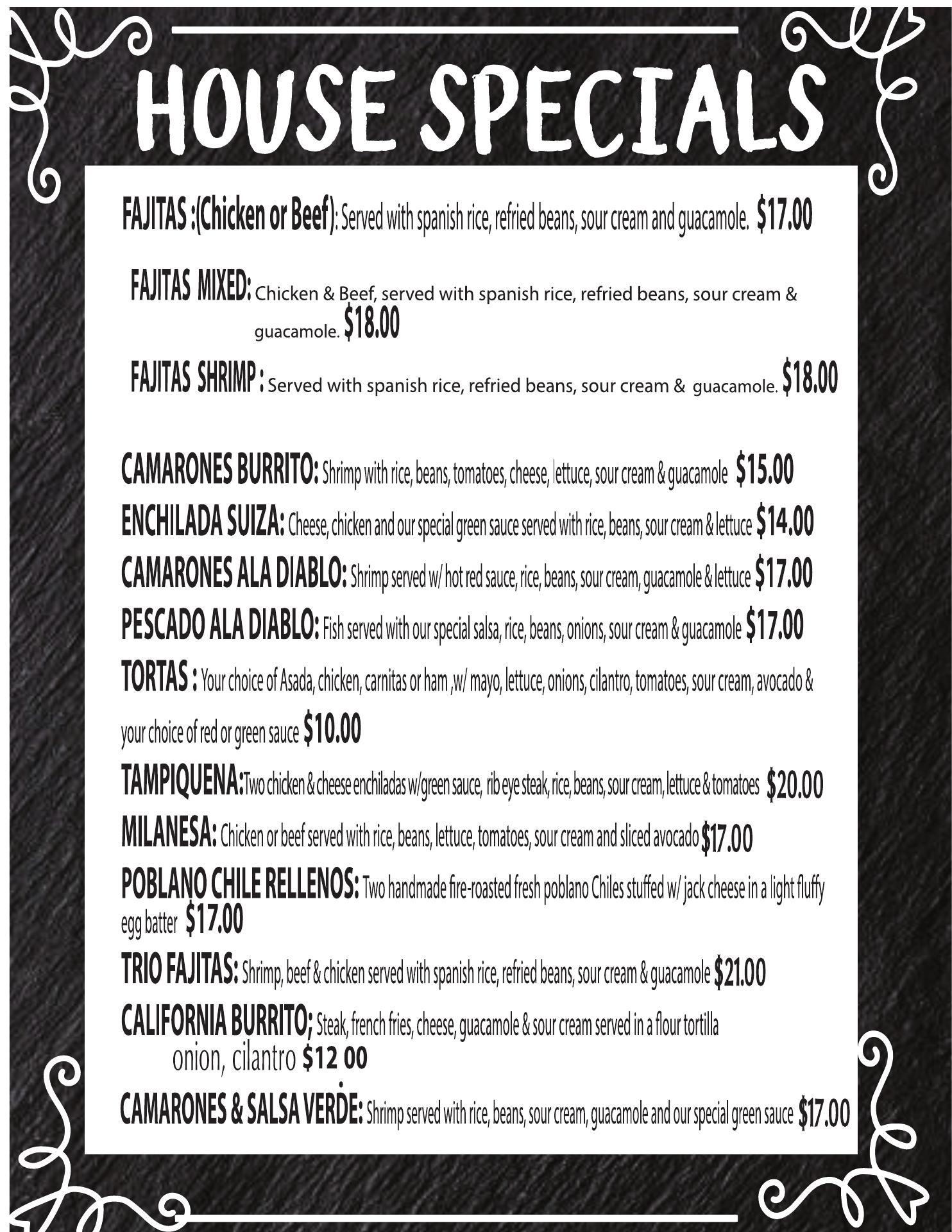 HOUSE SPECIALS

FAJITAS :(Chicken or Beef): Served with spanish rice, refried beans, sour cream and guacamole. $17.00

FAJITAS MIXED: Chicken & Beef, served with spanish rice, refried beans, sour cream & guacamole. $18.00

FAJITAS SHRIMP : Served with spanish rice, refried beans, sour cream & guacamole. $18.00

CAMARONES BURRITO: Shrimp with rice, beans, tomatoes, cheese, lettuce, sour cream & guacamole $15.00

ENCHILADA SUIZA: Cheese, chicken and our special green sauce served with rice, beans, sour cream & lettuce $14.00

CAMARONES ALA DIABLO: Shrimp served w/ hot red sauce, rice, beans, sour cream, guacamole & lettuce $17.00

PESCADO ALA DIABLO: Fish served with our special salsa, rice, beans, onions, sour cream & guacamole $17.00

TORTAS : Your choice of Asada, chicken, carnitas or ham ,w/ mayo, lettuce, onions, cilantro, tomatoes, sour cream, avocado & your choice of red or green sauce $10.00

TAMPIQUENA:Two chicken & cheese enchiladas w/green sauce, rib eye steak, rice, beans, sour cream, lettuce & tomatoes $20.00

MILANESA: Chicken or beef served with rice, beans, lettuce, tomatoes, sour cream and sliced avocado $17.00

POBLANO CHILE RELLENOS: Two handmade fire-roasted fresh poblano Chiles stuffed w/ jack cheese in a light fluffy egg batter $17.00

TRIO FAJITAS: Shrimp, beef & chicken served with spanish rice, refried beans, sour cream & guacamole $21.00

CALIFORNIA BURRITO; Steak, french fries, cheese, guacamole & sour cream served in a flour tortilla onion, cilantro $12 00

CAMARONES & SALSA VERDE: Shrimp served with rice, beans, sour cream, guacamole and our special green sauce $17.00